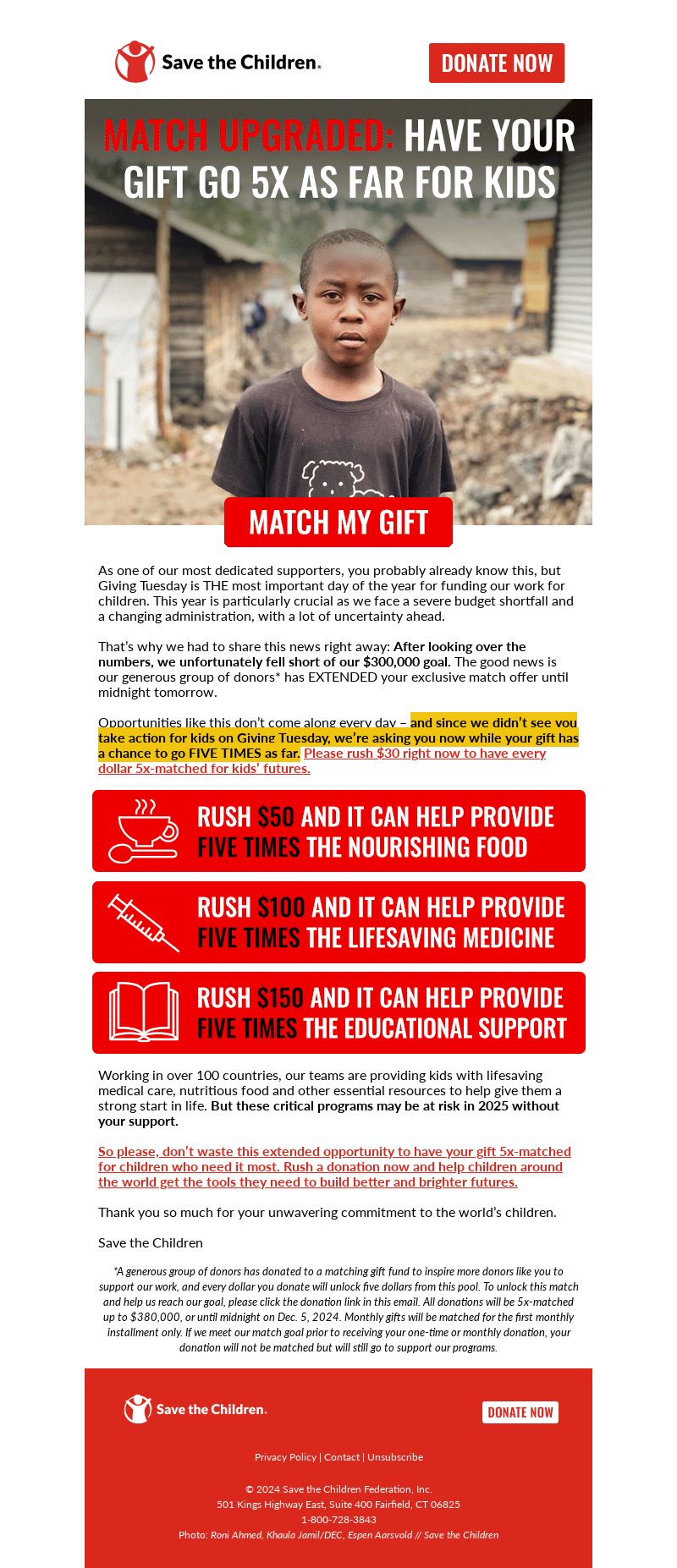 Save the Children.

DONATE NOW

MATCH UPGRADED: HAVE YOUR GIFT GO 5X AS FAR FOR KIDS

MATCH MY GIFT

As one of our most dedicated supporters, you probably already know this, but Giving Tuesday is THE most important day of the year for funding our work for children. This year is particularly crucial as we face a severe budget shortfall and a changing administration, with a lot of uncertainty ahead.

That's why we had to share this news right away: After looking over the numbers, we unfortunately fell short of our $300,000 goal. The good news is our generous group of donors* has EXTENDED your exclusive match offer until midnight tomorrow.

Opportunities like this don't come along every day – and since we didn't see you take action for kids on Giving Tuesday, we're asking you now while your gift has a chance to go FIVE TIMES as far. Please rush $30 right now to have every dollar 5x-matched for kids' futures.

RUSH $50 AND IT CAN HELP PROVIDE FIVE TIMES THE NOURISHING FOOD

RUSH $100 AND IT CAN HELP PROVIDE FIVE TIMES THE LIFESAVING MEDICINE

RUSH $150 AND IT CAN HELP PROVIDE FIVE TIMES THE EDUCATIONAL SUPPORT

Working in over 100 countries, our teams are providing kids with lifesaving medical care, nutritious food and other essential resources to help give them a strong start in life. But these critical programs may be at risk in 2025 without your support.

So please, don't waste this extended opportunity to have your gift 5x-matched for children who need it most. Rush a donation now and help children around the world get the tools they need to build better and brighter futures.

Thank you so much for your unwavering commitment to the world's children.

Save the Children

*A generous group of donors has donated to a matching gift fund to inspire more donors like you to support our work, and every dollar you donate will unlock five dollars from this pool. To unlock this match and help us reach our goal, please click the donation link in this email. All donations will be 5x-matched up to $380,000, or until midnight on Dec. 5, 2024. Monthly gifts will be matched for the first monthly installment only. If we meet our match goal prior to receiving your one-time or monthly donation, your donation will not be matched but will still go to support our programs.

Save the Children.

DONATE NOW

Privacy Policy | Contact | Unsubscribe

© 2024 Save the Children Federation, Inc.
501 Kings Highway East, Suite 400 Fairfield, CT 06825
1-800-728-3843
Photo: Roni Ahmed, Khaula Jamil/DEC, Espen Aarsvold // Save the Children